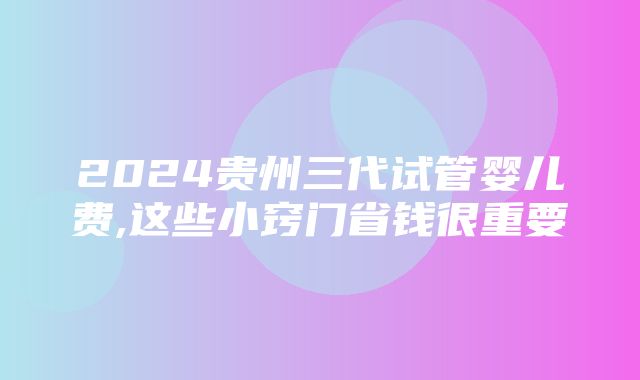 2024贵州三代试管婴儿费,这些小窍门省钱很重要